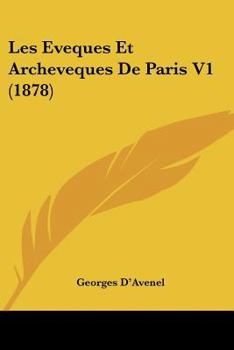 Les Eveques Et Archeveques De Paris V1 (1878)

Georges D'Avenel